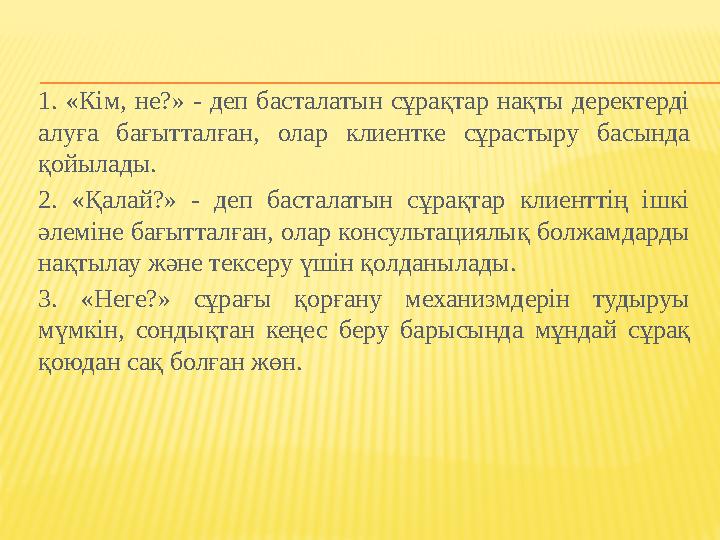 1. «Кім, не?» - деп басталатын сұрақтар нақты деректерді алуға бағытталған, олар клиентке сұрастыру басында қойылады.

2. «Қалай?» - деп басталатын сұрақтар клиенттің ішкі әлеміне бағытталған, олар консультациялық болжамдарды нақтылау және тексеру үшін қолданылады.

3. «Неге?» сұрағы қорғану механизмдерін тудыруы мүмкін, сондықтан кеңес беру барысында мұндай сұрақ қоюдан сақ болған жөн.